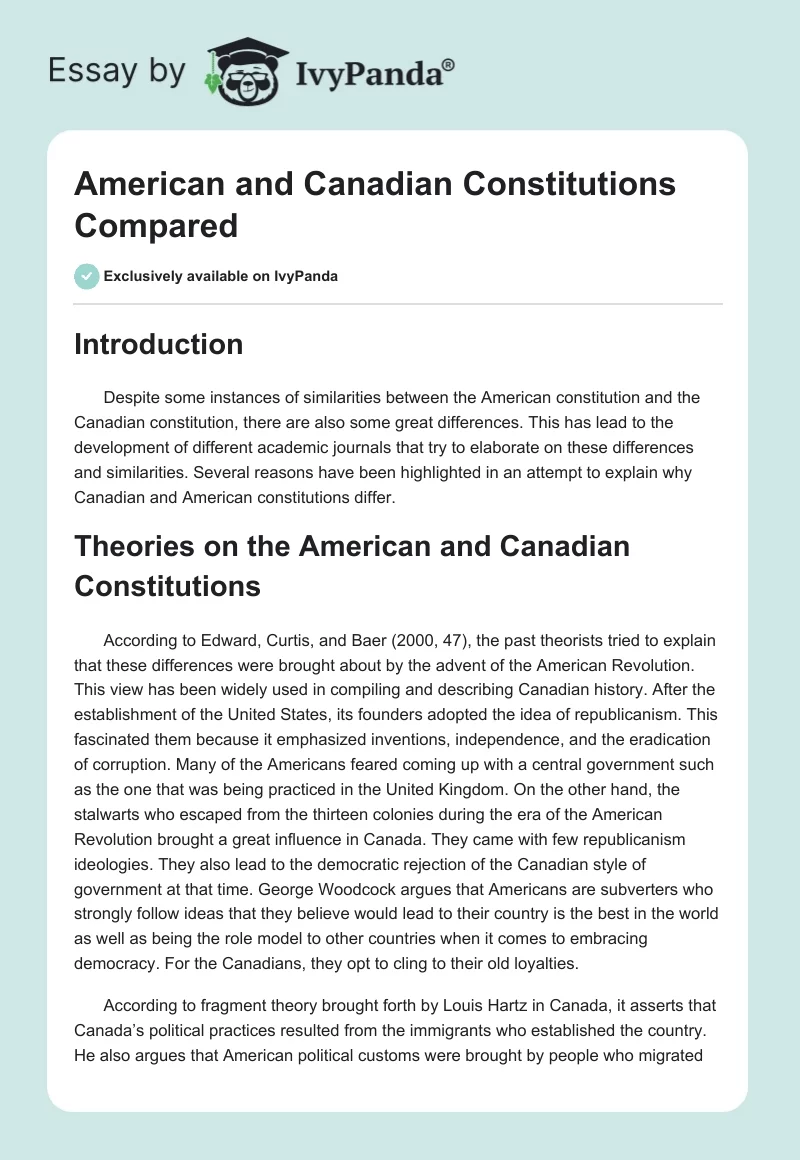 Essay by IvyPanda®

American and Canadian Constitutions Compared

Exclusively available on IvyPanda

Introduction

Despite some instances of similarities between the American constitution and the Canadian constitution, there are also some great differences. This has lead to the development of different academic journals that try to elaborate on these differences and similarities. Several reasons have been highlighted in an attempt to explain why Canadian and American constitutions differ.

Theories on the American and Canadian Constitutions

According to Edward, Curtis, and Baer (2000, 47), the past theorists tried to explain that these differences were brought about by the advent of the American Revolution. This view has been widely used in compiling and describing Canadian history. After the establishment of the United States, its founders adopted the idea of republicanism. This fascinated them because it emphasized inventions, independence, and the eradication of corruption. Many of the Americans feared coming up with a central government such as the one that was being practiced in the United Kingdom. On the other hand, the stalwarts who escaped from the thirteen colonies during the era of the American Revolution brought a great influence in Canada. They came with few republicanism ideologies. They also lead to the democratic rejection of the Canadian style of government at that time. George Woodcock argues that Americans are subverters who strongly follow ideas that they believe would lead to their country is the best in the world as well as being the role model to other countries when it comes to embracing democracy. For the Canadians, they opt to cling to their old loyalties.

According to fragment theory brought forth by Louis Hartz in Canada, it asserts that Canada's political practices resulted from the immigrants who established the country. He also argues that American political customs were brought by people who migrated